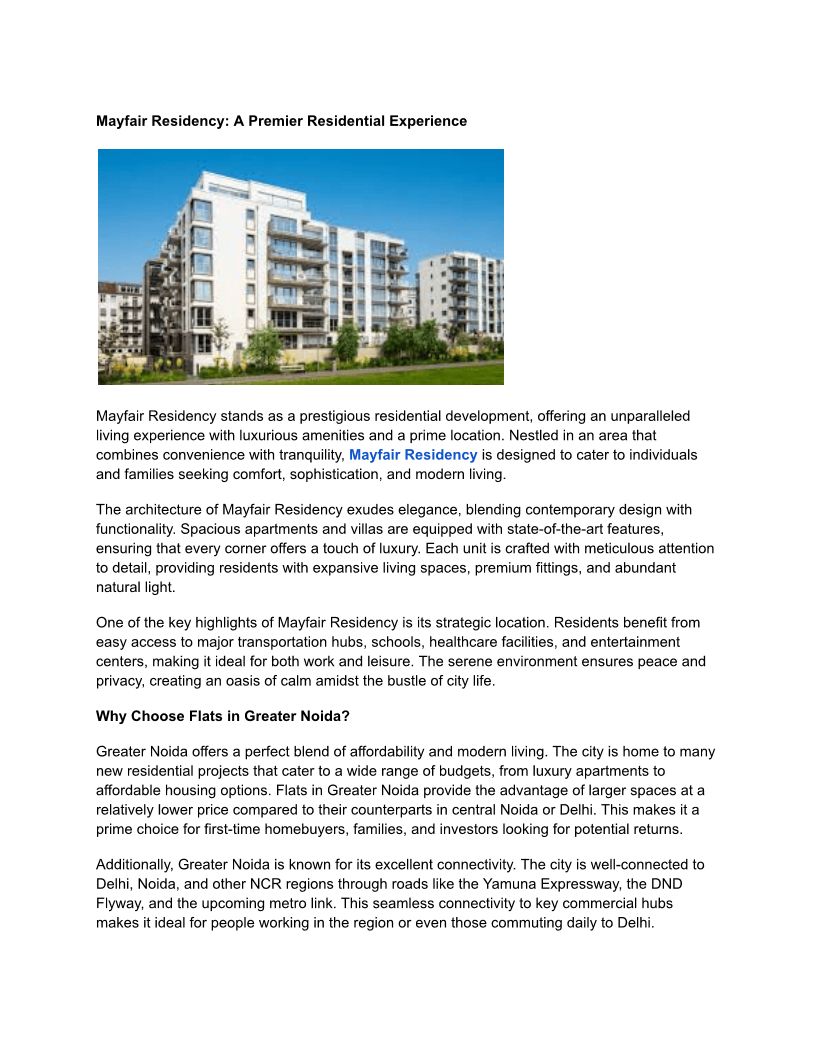 Mayfair Residency: A Premier Residential Experience

Mayfair Residency stands as a prestigious residential development, offering an unparalleled living experience with luxurious amenities and a prime location. Nestled in an area that combines convenience with tranquility, Mayfair Residency is designed to cater to individuals and families seeking comfort, sophistication, and modern living.

The architecture of Mayfair Residency exudes elegance, blending contemporary design with functionality. Spacious apartments and villas are equipped with state-of-the-art features, ensuring that every corner offers a touch of luxury. Each unit is crafted with meticulous attention to detail, providing residents with expansive living spaces, premium fittings, and abundant natural light.

One of the key highlights of Mayfair Residency is its strategic location. Residents benefit from easy access to major transportation hubs, schools, healthcare facilities, and entertainment centers, making it ideal for both work and leisure. The serene environment ensures peace and privacy, creating an oasis of calm amidst the bustle of city life.

Why Choose Flats in Greater Noida?

Greater Noida offers a perfect blend of affordability and modern living. The city is home to many new residential projects that cater to a wide range of budgets, from luxury apartments to affordable housing options. Flats in Greater Noida provide the advantage of larger spaces at a relatively lower price compared to their counterparts in central Noida or Delhi. This makes it a prime choice for first-time homebuyers, families, and investors looking for potential returns.

Additionally, Greater Noida is known for its excellent connectivity. The city is well-connected to Delhi, Noida, and other NCR regions through roads like the Yamuna Expressway, the DND Flyway, and the upcoming metro link. This seamless connectivity to key commercial hubs makes it ideal for people working in the region or even those commuting daily to Delhi.